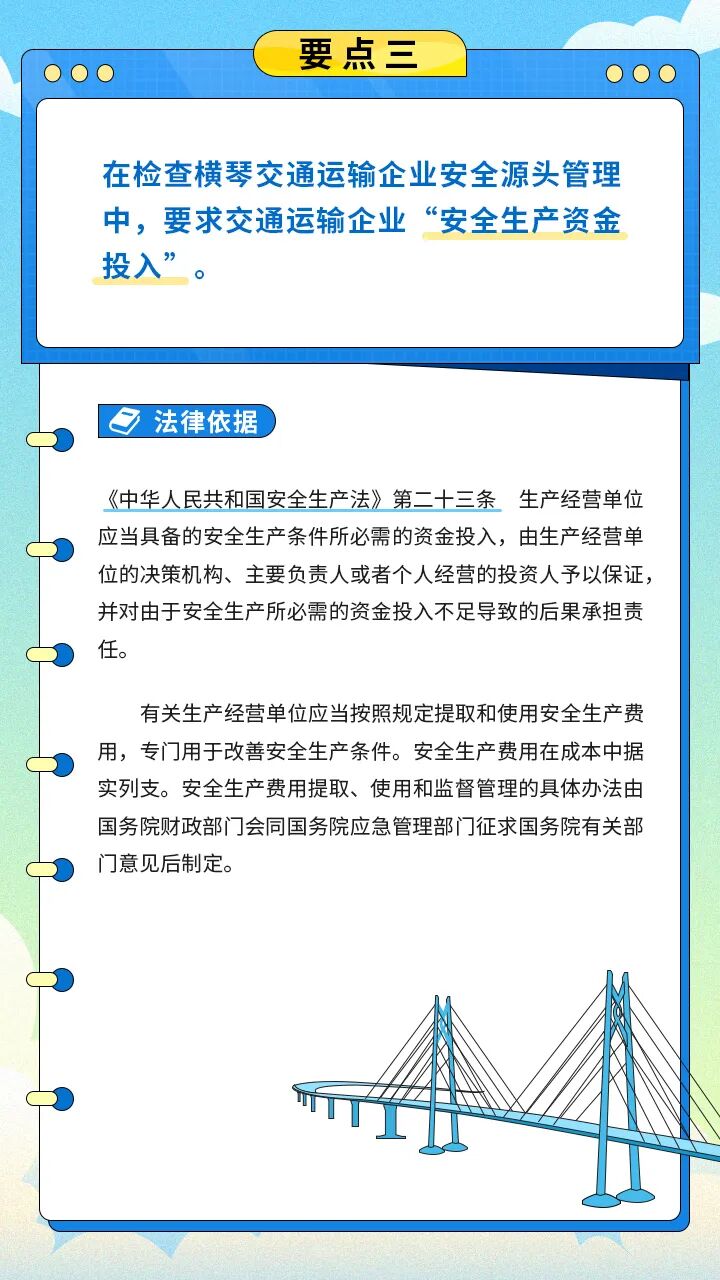 要点三

在检查横琴交通运输企业安全源头管理中，要求交通运输企业“安全生产资金投入”。

法律依据

《中华人民共和国安全生产法》第二十三条　生产经营单位应当具备的安全生产条件所必需的资金投入，由生产经营单位的决策机构、主要负责人或者个人经营的投资人予以保证，并对由于安全生产所必需的资金投入不足导致的后果承担责任。

有关生产经营单位应当按照规定提取和使用安全生产费用，专门用于改善安全生产条件。安全生产费用在成本中据实列支。安全生产费用提取、使用和监督管理的具体办法由国务院财政部门会同国务院应急管理部门征求国务院有关部门意见后制定。